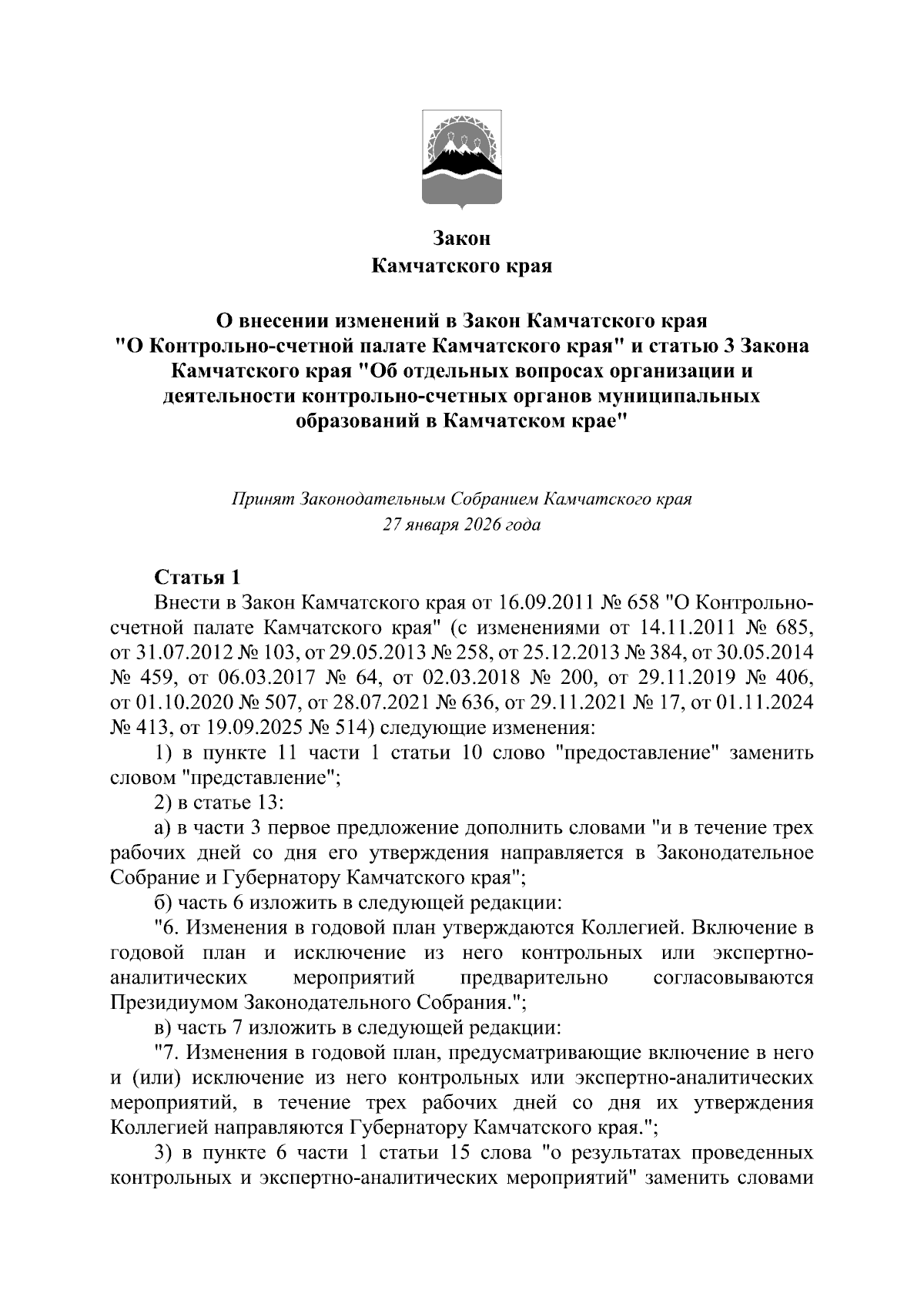 Закон
Камчатского края

О внесении изменений в Закон Камчатского края "О Контрольно-счетной палате Камчатского края" и статью 3 Закона Камчатского края "Об отдельных вопросах организации и деятельности контрольно-счетных органов муниципальных образований в Камчатском крае"

Принят Законодательным Собранием Камчатского края
27 января 2026 года

Статья 1
Внести в Закон Камчатского края от 16.09.2011 № 658 "О Контрольно-счетной палате Камчатского края" (с изменениями от 14.11.2011 № 685, от 31.07.2012 № 103, от 29.05.2013 № 258, от 25.12.2013 № 384, от 30.05.2014 № 459, от 06.03.2017 № 64, от 02.03.2018 № 200, от 29.11.2019 № 406, от 01.10.2020 № 507, от 28.07.2021 № 636, от 29.11.2021 № 17, от 01.11.2024 № 413, от 19.09.2025 № 514) следующие изменения:
1) в пункте 11 части 1 статьи 10 слово "предоставление" заменить словом "представление";
2) в статье 13:
а) в части 3 первое предложение дополнить словами "и в течение трех рабочих дней со дня его утверждения направляется в Законодательное Собрание и Губернатору Камчатского края";
б) часть 6 изложить в следующей редакции:
"6. Изменения в годовой план утверждаются Коллегией. Включение в годовой план и исключение из него контрольных или экспертно-аналитических мероприятий предварительно согласовываются Президиумом Законодательного Собрания.";
в) часть 7 изложить в следующей редакции:
"7. Изменения в годовой план, предусматривающие включение в него и (или) исключение из него контрольных или экспертно-аналитических мероприятий, в течение трех рабочих дней со дня их утверждения Коллегией направляются Губернатору Камчатского края.";
3) в пункте 6 части 1 статьи 15 слова "о результатах проведенных контрольных и экспертно-аналитических мероприятий" заменить словами